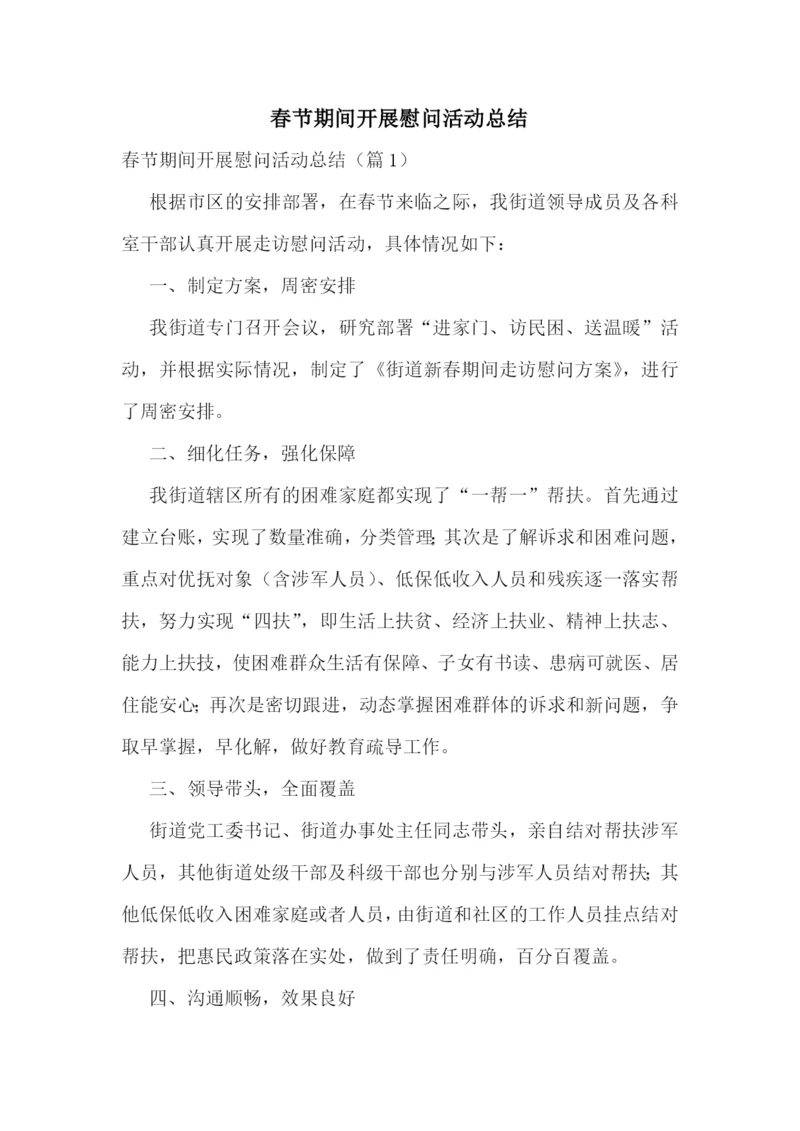 春节期间开展慰问活动总结

春节期间开展慰问活动总结（篇1）

根据市区的安排部署，在春节来临之际，我街道领导成员及各科室干部认真开展走访慰问活动，具体情况如下：

一、制定方案，周密安排

我街道专门召开会议，研究部署“进家门、访民困、送温暖”活动，并根据实际情况，制定了《街道新春期间走访慰问方案》，进行了周密安排。

二、细化任务，强化保障

我街道辖区所有的困难家庭都实现了“一帮一”帮扶。首先通过建立台账，实现了数量准确，分类管理；其次是了解诉求和困难问题，重点对优抚对象（含涉军人员）、低保低收入人员和残疾逐一落实帮扶，努力实现“四扶”，即生活上扶贫、经济上扶业、精神上扶志、能力上扶技，使困难群众生活有保障、子女有书读、患病可就医、居住能安心；再次是密切跟进，动态掌握困难群体的诉求和新问题，争取早掌握，早化解，做好教育疏导工作。

三、领导带头，全面覆盖

街道党工委书记、街道办事处主任同志带头，亲自结对帮扶涉军人员，其他街道处级干部及科级干部也分别与涉军人员结对帮扶；其他低保低收入困难家庭或者人员，由街道和社区的工作人员挂点结对帮扶，把惠民政策落在实处，做到了责任明确，百分百覆盖。

四、沟通顺畅，效果良好